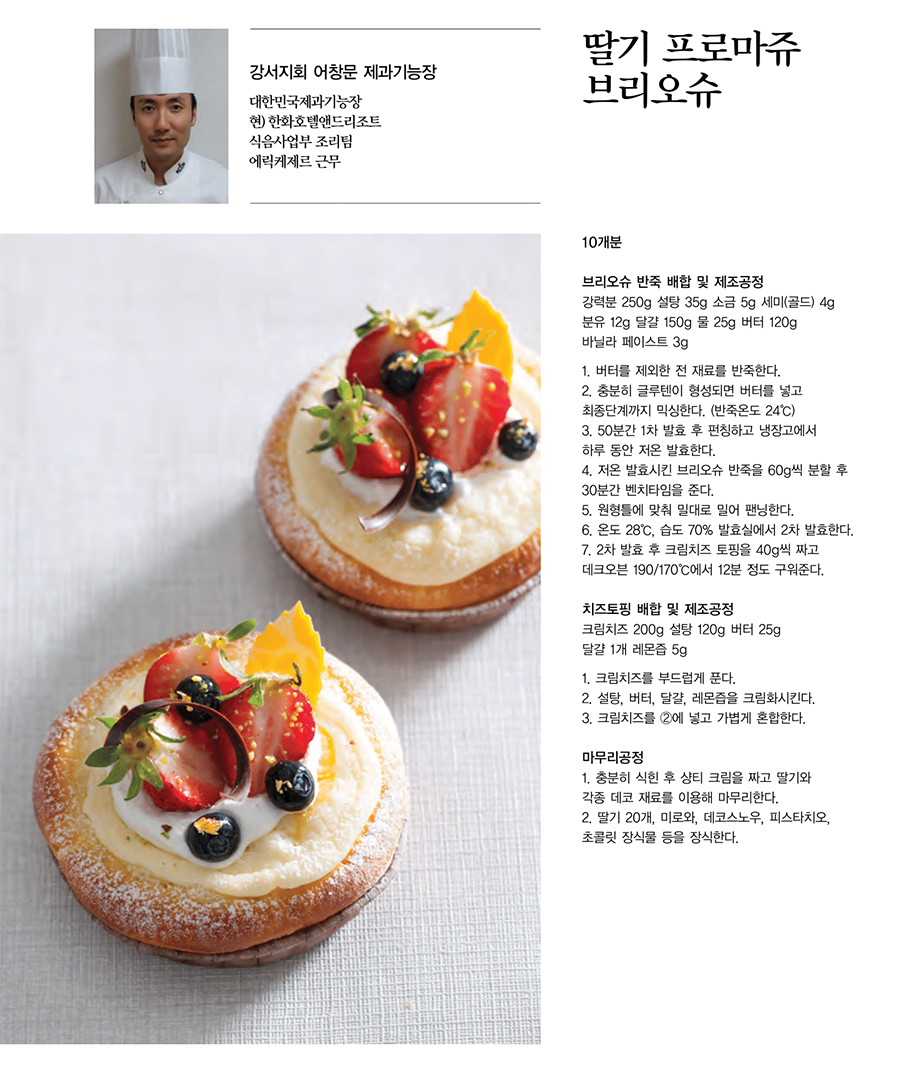 강서지회 어창문 제과기능장

대한민국제과기능장
현) 한화호텔앤드리조트
식음사업부 조리팀
에릭케제르 근무

딸기 프로마쥬 브리오슈

10개분

브리오슈 반죽 배합 및 제조공정
강력분 250g 설탕 35g 소금 5g 세미(골드) 4g
분유 12g 달걀 150g 물 25g 버터 120g
바닐라 페이스트 3g

1. 버터를 제외한 전 재료를 반죽한다.
2. 충분히 글루텐이 형성되면 버터를 넣고 최종단계까지 믹싱한다. (반죽온도 24℃)
3. 50분간 1차 발효 후 펀칭하고 냉장고에서 하루 동안 저온 발효한다.
4. 저온 발효시킨 브리오슈 반죽을 60g씩 분할 후 30분간 벤치타임을 준다.
5. 원형틀에 맞춰 밀대로 밀어 팬닝한다.
6. 온도 28℃, 습도 70% 발효실에서 2차 발효한다.
7. 2차 발효 후 크림치즈 토핑을 40g씩 짜고 데크오븐 190/170℃에서 12분 정도 구워준다.

치즈토핑 배합 및 제조공정
크림치즈 200g 설탕 120g 버터 25g
달걀 1개 레몬즙 5g

1. 크림치즈를 부드럽게 푼다.
2. 설탕, 버터, 달걀, 레몬즙을 크림화시킨다.
3. 크림치즈를 ②에 넣고 가볍게 혼합한다.

마무리공정
1. 충분히 식힌 후 샹티 크림을 짜고 딸기와 각종 데코 재료를 이용해 마무리한다.
2. 딸기 20개, 미로와, 데코스노우, 피스타치오, 초콜릿 장식물 등을 장식한다.